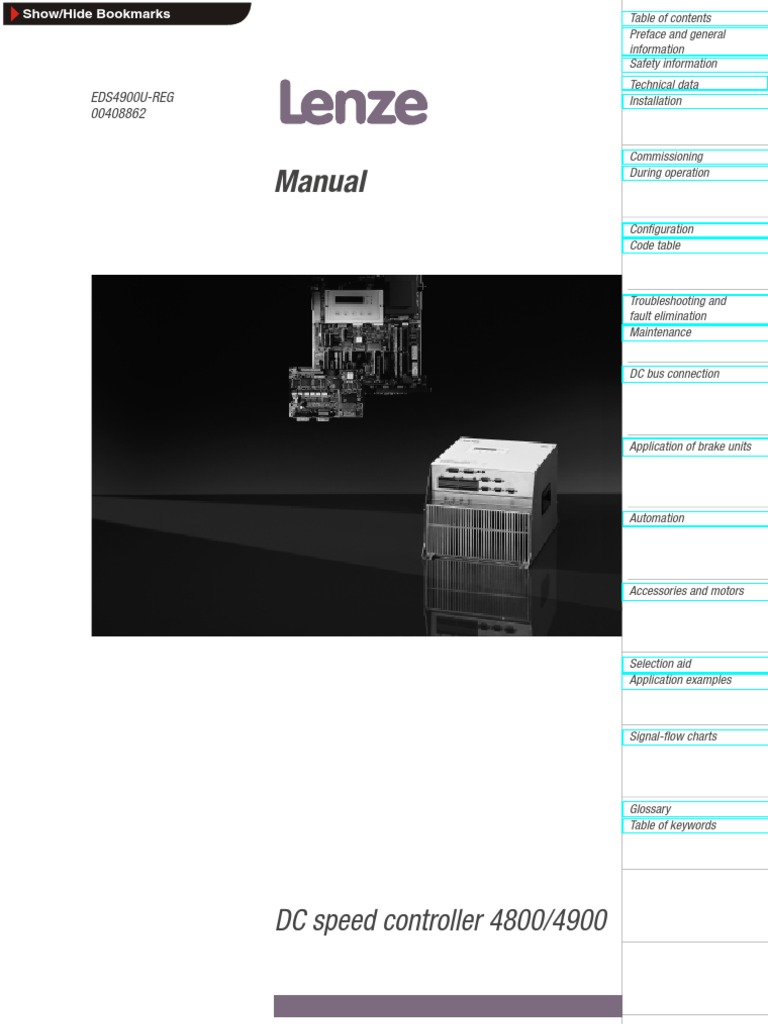 Show/Hide Bookmarks

EDS4900U-REG
00408862

Lenze

Manual

DC speed controller 4800/4900

Table of contents
Preface and general information
Safety information
Technical data
Installation

Commissioning
During operation

Configuration
Code table

Troubleshooting and fault elimination
Maintenance

DC bus connection

Application of brake units

Automation

Accessories and motors

Selection aid
Application examples

Signal-flow charts

Glossary
Table of keywords